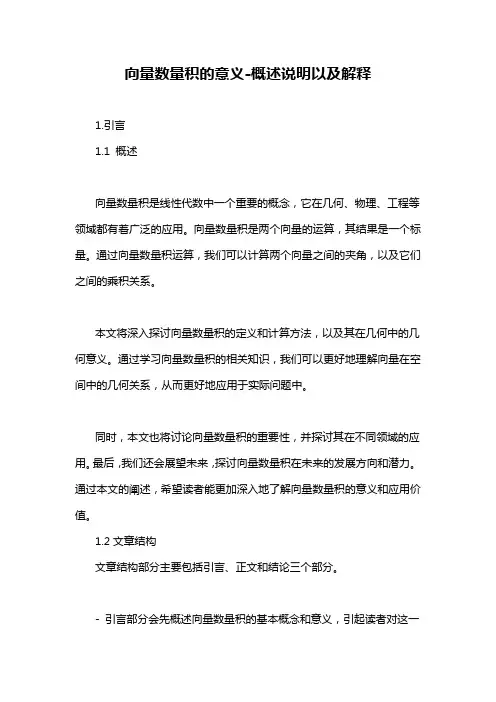 向量数量积的意义-概述说明以及解释

1.引言

1.1 概述

向量数量积是线性代数中一个重要的概念，它在几何、物理、工程等领域都有着广泛的应用。向量数量积是两个向量的运算，其结果是一个标量。通过向量数量积运算，我们可以计算两个向量之间的夹角，以及它们之间的乘积关系。

本文将深入探讨向量数量积的定义和计算方法，以及其在几何中的几何意义。通过学习向量数量积的相关知识，我们可以更好地理解向量在空间中的几何关系，从而更好地应用于实际问题中。

同时，本文也将讨论向量数量积的重要性，并探讨其在不同领域的应用。最后，我们还会展望未来，探讨向量数量积在未来的发展方向和潜力。通过本文的阐述，希望读者能更加深入地了解向量数量积的意义和应用价值。

1.2 文章结构

文章结构部分主要包括引言、正文和结论三个部分。

- 引言部分会先概述向量数量积的基本概念和意义，引起读者对这一